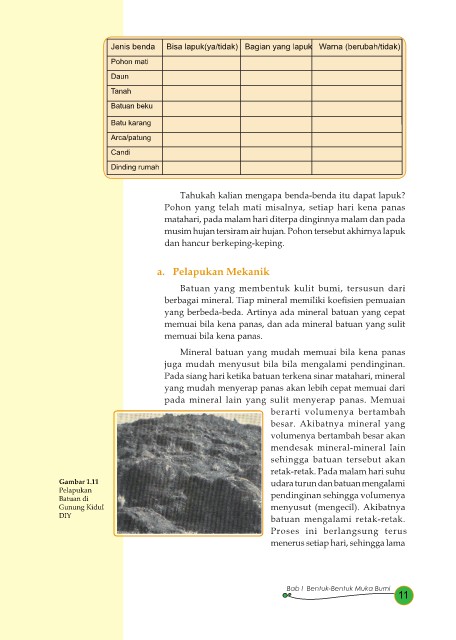 | Jenis benda | Bisa lapuk(ya/tidak) | Bagian yang lapuk | Warna (berubah/tidak) |
|---|---|---|---|
| Pohon mati | | | |
| Daun | | | |
| Tanah | | | |
| Batuan beku | | | |
| Batu karang | | | |
| Arca/patung | | | |
| Candi | | | |
| Dinding rumah | | | |

Tahukah kalian mengapa benda-benda itu dapat lapuk? Pohon yang telah mati misalnya, setiap hari kena panas matahari, pada malam hari diterpa dinginnya malam dan pada musim hujan tersiram air hujan. Pohon tersebut akhirnya lapuk dan hancur berkeping-keping.

a. Pelapukan Mekanik

Batuan yang membentuk kulit bumi, tersusun dari berbagai mineral. Tiap mineral memiliki koefisien pemuaian yang berbeda-beda. Artinya ada mineral batuan yang cepat memuai bila kena panas, dan ada mineral batuan yang sulit memuai bila kena panas.

Mineral batuan yang mudah memuai bila kena panas juga mudah menyusut bila bila mengalami pendinginan. Pada siang hari ketika batuan terkena sinar matahari, mineral yang mudah menyerap panas akan lebih cepat memuai dari pada mineral lain yang sulit menyerap panas. Memuai berarti volumenya bertambah besar. Akibatnya mineral yang volumenya bertambah besar akan mendesak mineral-mineral lain sehingga batuan tersebut akan retak-retak. Pada malam hari suhu udara turun dan batuan mengalami pendinginan sehingga volumenya menyusut (mengecil). Akibatnya batuan mengalami retak-retak. Proses ini berlangsung terus menerus setiap hari, sehingga lama

Gambar 1.11
Pelapukan Batuan di Gunung Kidul DIY

Bab I Bentuk-Bentuk Muka Bumi
11